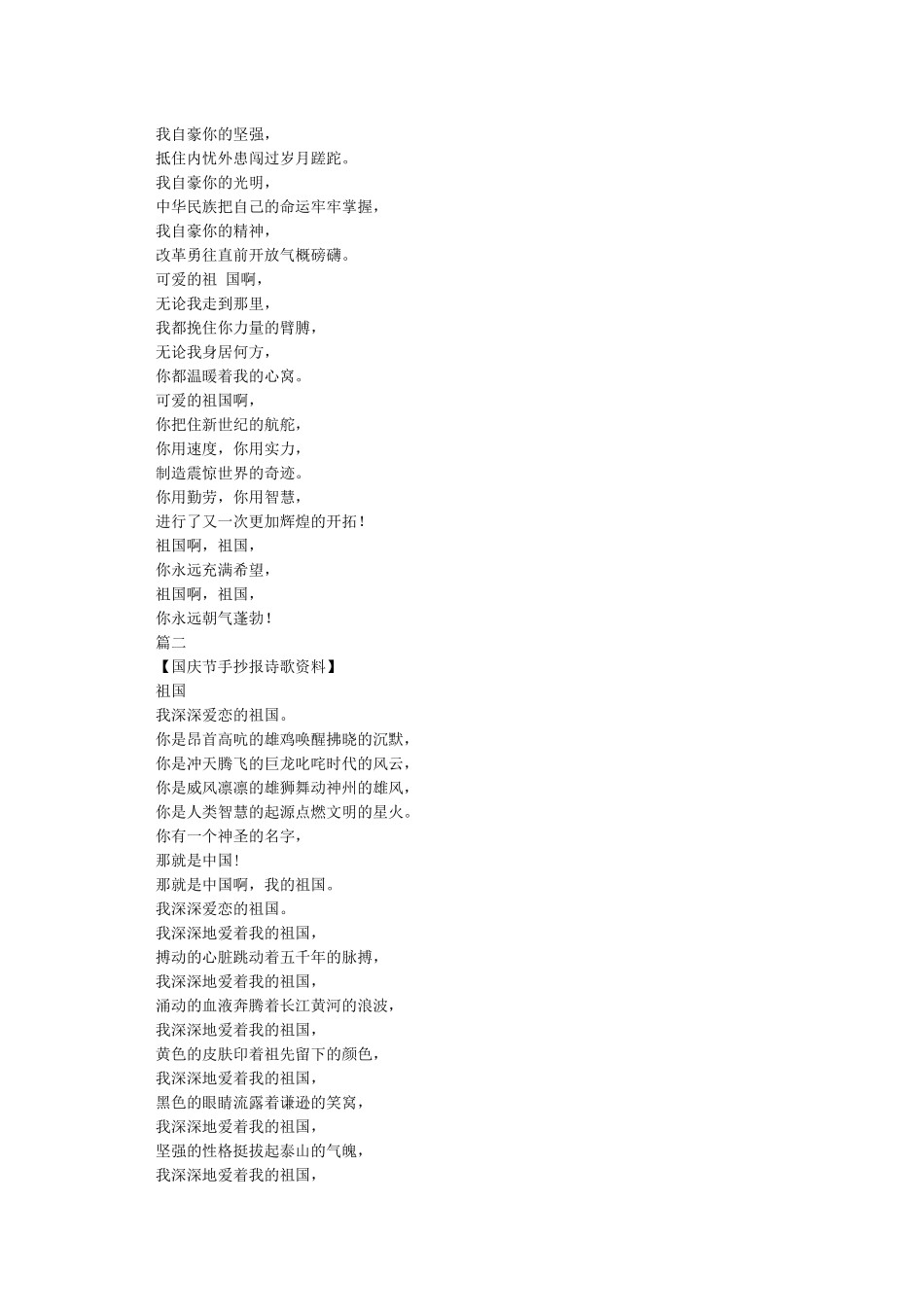 我自豪你的坚强，
抵住内忧外患闯过岁月蹉跎。
我自豪你的光明，
中华民族把自己的命运牢牢掌握，
我自豪你的精神，
改革勇往直前开放气概磅礴。
可爱的祖 国啊，
无论我走到那里，
我都挽住你力量的臂膊，
无论我身居何方，
你都温暖着我的心窝。
可爱的祖国啊，
你把住新世纪的航舵，
你用速度，你用实力，
制造震惊世界的奇迹。
你用勤劳，你用智慧，
进行了又一次更加辉煌的开拓！
祖国啊，祖国，
你永远充满希望，
祖国啊，祖国，
你永远朝气蓬勃！
篇二
【国庆节手抄报诗歌资料】
祖国
我深深爱恋的祖国。
你是昂首高吭的雄鸡唤醒拂晓的沉默，
你是冲天腾飞的巨龙叱咤时代的风云，
你是威风凛凛的雄狮舞动神州的雄风，
你是人类智慧的起源点燃文明的星火。
你有一个神圣的名字，
那就是中国！
那就是中国啊，我的祖国。
我深深爱恋的祖国。
我深深地爱着我的祖国，
搏动的心脏跳动着五千年的脉搏，
我深深地爱着我的祖国，
涌动的血液奔腾着长江黄河的浪波，
我深深地爱着我的祖国，
黄色的皮肤印着祖先留下的颜色，
我深深地爱着我的祖国，
黑色的眼睛流露着谦逊的笑窝，
我深深地爱着我的祖国，
坚强的性格挺拔起泰山的气魄，
我深深地爱着我的祖国，